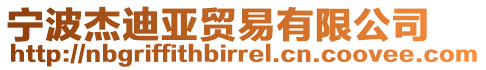 宁波杰迪亚贸易有限公司
http://nbgriffithbirrel.cn.coovee.com